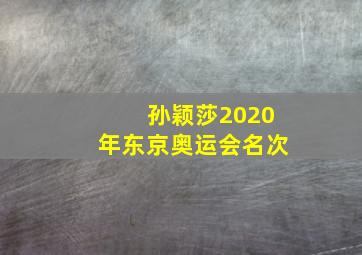 孙颖莎2020年东京奥运会名次